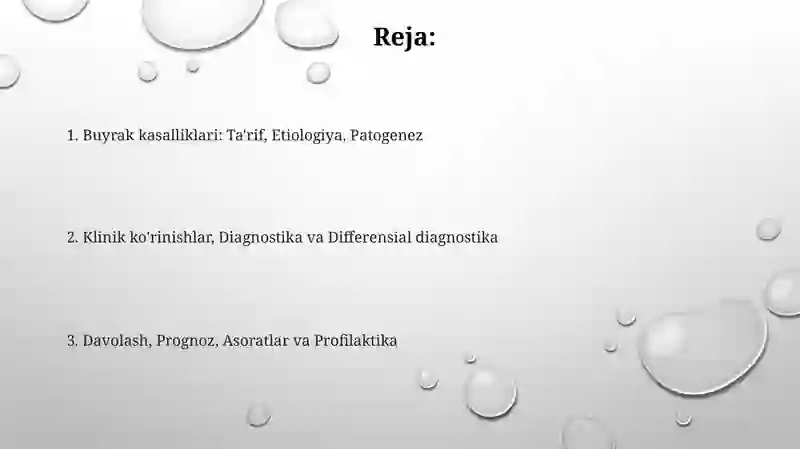 Reja:

1. Buyrak kasalliklari: Ta'rif, Etiologiya, Patogenez

2. Klinik ko'rinishlar, Diagnostika va Differensial diagnostika

3. Davolash, Prognoz, Asoratlar va Profilaktika